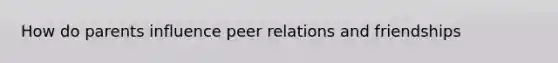 How do parents influence peer relations and friendships